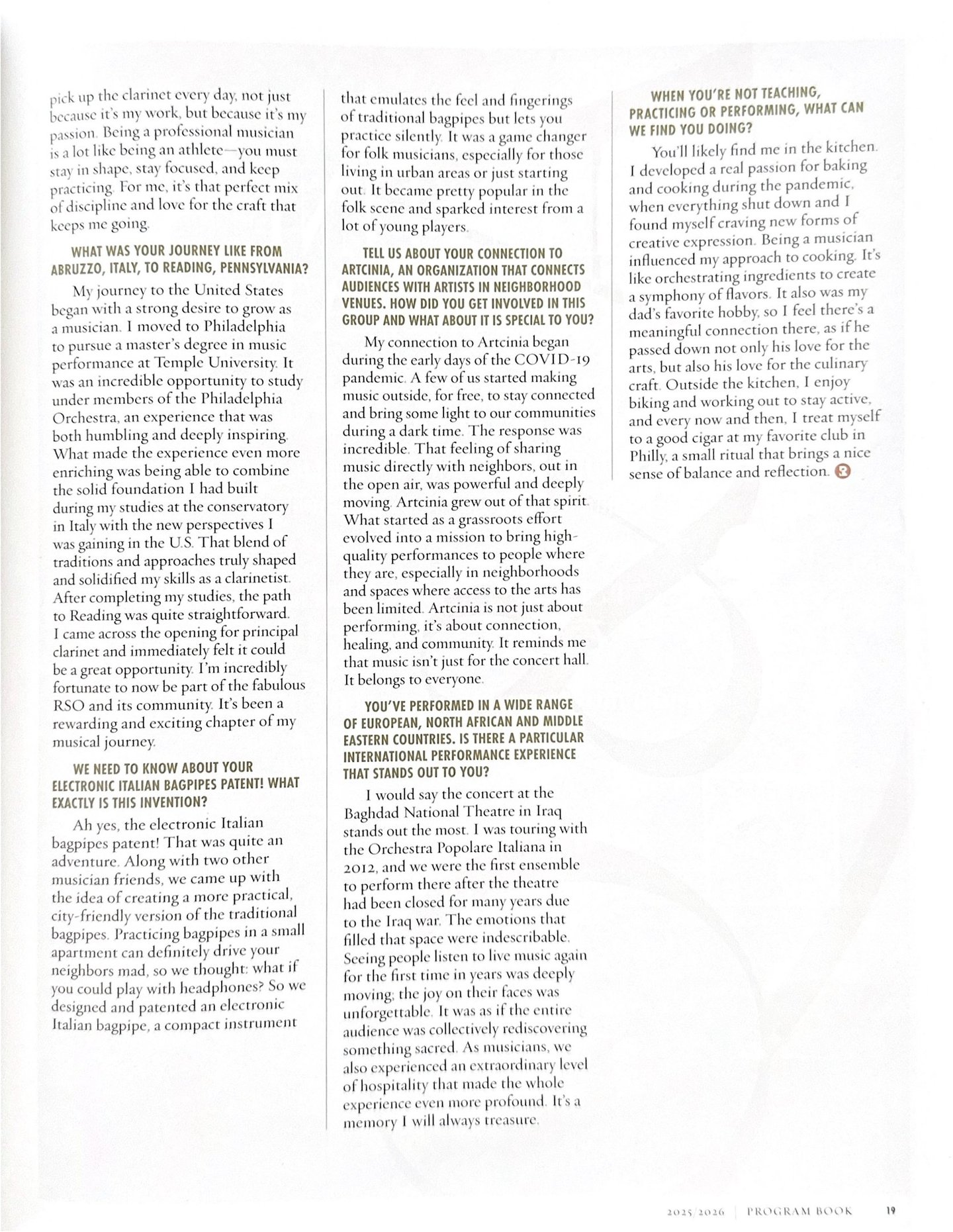 pick up the clarinet every day, not just because it's my work, but because it's my passion. Being a professional musician is a lot like being an athlete—you must stay in shape, stay focused, and keep practicing. For me, it's that perfect mix of discipline and love for the craft that keeps me going.

WHAT WAS YOUR JOURNEY LIKE FROM ABRUZZO, ITALY, TO READING, PENNSYLVANIA?

My journey to the United States began with a strong desire to grow as a musician. I moved to Philadelphia to pursue a master's degree in music performance at Temple University. It was an incredible opportunity to study under members of the Philadelphia Orchestra, an experience that was both humbling and deeply inspiring. What made the experience even more enriching was being able to combine the solid foundation I had built during my studies at the conservatory in Italy with the new perspectives I was gaining in the U.S. That blend of traditions and approaches truly shaped and solidified my skills as a clarinetist. After completing my studies, the path to Reading was quite straightforward. I came across the opening for principal clarinet and immediately felt it could be a great opportunity. I'm incredibly fortunate to now be part of the fabulous RSO and its community. It's been a rewarding and exciting chapter of my musical journey.

WE NEED TO KNOW ABOUT YOUR ELECTRONIC ITALIAN BAGPIPES PATENT! WHAT EXACTLY IS THIS INVENTION?

Ah yes, the electronic Italian bagpipes patent! That was quite an adventure. Along with two other musician friends, we came up with the idea of creating a more practical, city-friendly version of the traditional bagpipes. Practicing bagpipes in a small apartment can definitely drive your neighbors mad, so we thought: what if you could play with headphones? So we designed and patented an electronic Italian bagpipe, a compact instrument that emulates the feel and fingerings of traditional bagpipes but lets you practice silently. It was a game changer for folk musicians, especially for those living in urban areas or just starting out. It became pretty popular in the folk scene and sparked interest from a lot of young players.

TELL US ABOUT YOUR CONNECTION TO ARTCINIA, AN ORGANIZATION THAT CONNECTS AUDIENCES WITH ARTISTS IN NEIGHBORHOOD VENUES. HOW DID YOU GET INVOLVED IN THIS GROUP AND WHAT ABOUT IT IS SPECIAL TO YOU?

My connection to Artcinia began during the early days of the COVID-19 pandemic. A few of us started making music outside, for free, to stay connected and bring some light to our communities during a dark time. The response was incredible. That feeling of sharing music directly with neighbors, out in the open air, was powerful and deeply moving. Artcinia grew out of that spirit. What started as a grassroots effort evolved into a mission to bring high-quality performances to people where they are, especially in neighborhoods and spaces where access to the arts has been limited. Artcinia is not just about performing, it's about connection, healing, and community. It reminds me that music isn't just for the concert hall. It belongs to everyone.

YOU'VE PERFORMED IN A WIDE RANGE OF EUROPEAN, NORTH AFRICAN AND MIDDLE EASTERN COUNTRIES. IS THERE A PARTICULAR INTERNATIONAL PERFORMANCE EXPERIENCE THAT STANDS OUT TO YOU?

I would say the concert at the Baghdad National Theatre in Iraq stands out the most. I was touring with the Orchestra Popolare Italiana in 2012, and we were the first ensemble to perform there after the theatre had been closed for many years due to the Iraq war. The emotions that filled that space were indescribable. Seeing people listen to live music again for the first time in years was deeply moving; the joy on their faces was unforgettable. It was as if the entire audience was collectively rediscovering something sacred. As musicians, we also experienced an extraordinary level of hospitality that made the whole experience even more profound. It's a memory I will always treasure.

WHEN YOU'RE NOT TEACHING, PRACTICING OR PERFORMING, WHAT CAN WE FIND YOU DOING?

You'll likely find me in the kitchen. I developed a real passion for baking and cooking during the pandemic, when everything shut down and I found myself craving new forms of creative expression. Being a musician influenced my approach to cooking. It's like orchestrating ingredients to create a symphony of flavors. It also was my dad's favorite hobby, so I feel there's a meaningful connection there, as if he passed down not only his love for the arts, but also his love for the culinary craft. Outside the kitchen, I enjoy biking and working out to stay active, and every now and then, I treat myself to a good cigar at my favorite club in Philly, a small ritual that brings a nice sense of balance and reflection.

2025/2026 | PROGRAM BOOK 19